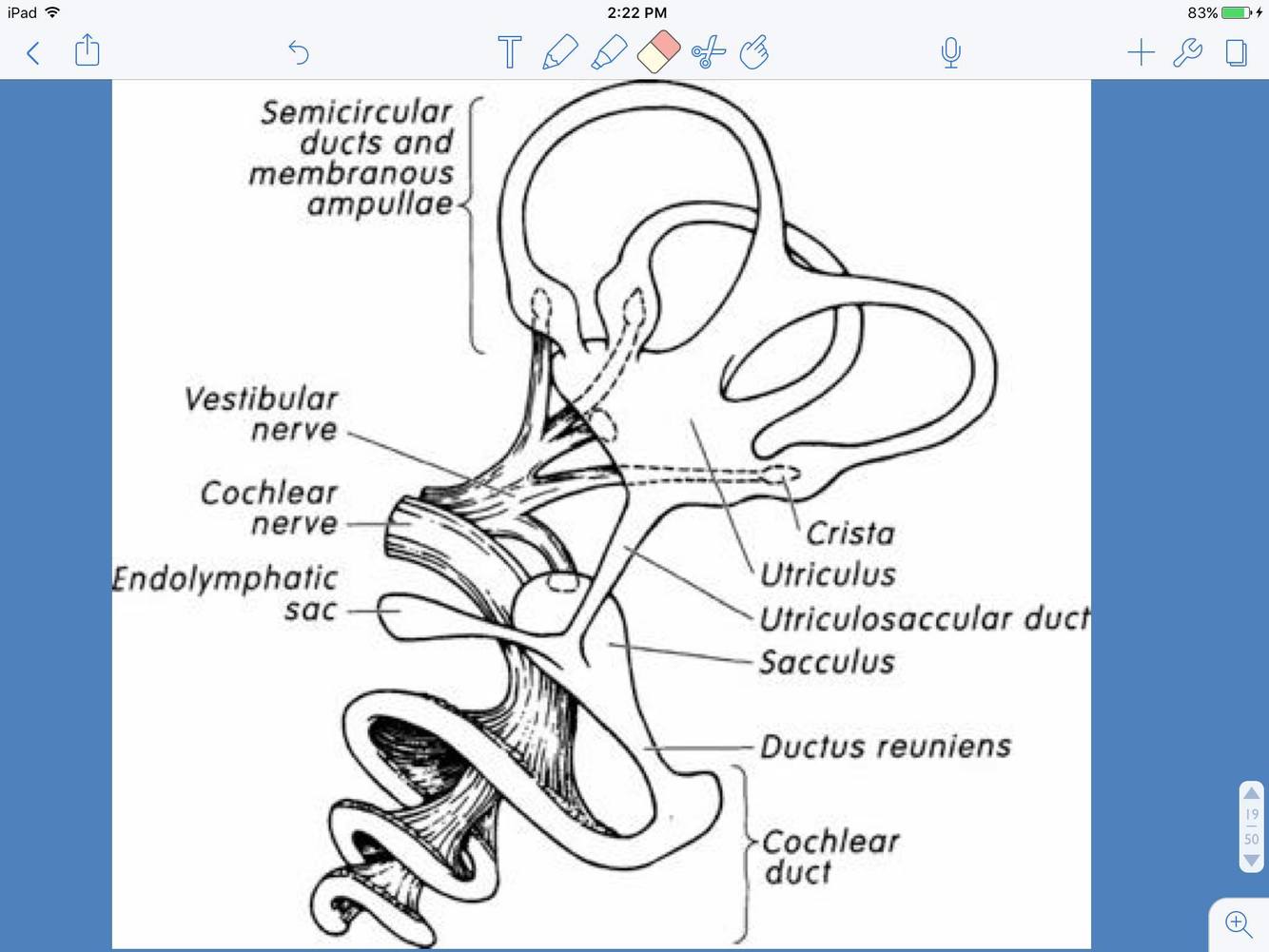 iPad
2:22 PM
83%

Semicircular ducts and membranous ampullae

Vestibular nerve

Cochlear nerve

Endolymphatic sac

Crista

Utriculus

Utriculosaccular duct

Sacculus

Ductus reuniens

Cochlear duct

19
50